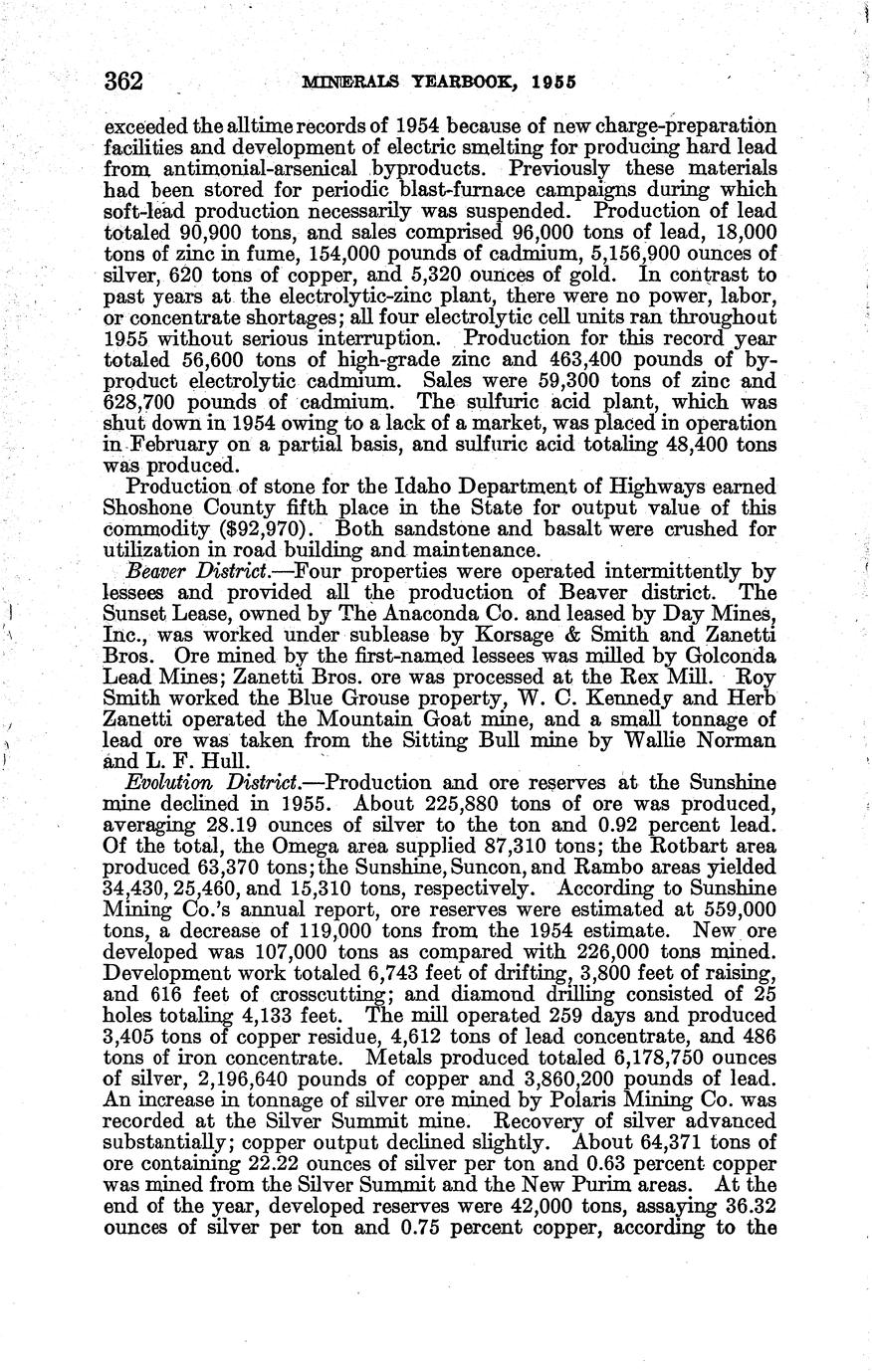 362 MINERALS YEARBOOK, 1955

exceeded the alltime records of 1954 because of new charge-preparation facilities and development of electric smelting for producing hard lead from antimonial-arsenical byproducts. Previously these materials had been stored for periodic blast-furnace campaigns during which soft-lead production necessarily was suspended. Production of lead totaled 90,900 tons, and sales comprised 96,000 tons of lead, 18,000 tons of zinc in fume, 154,000 pounds of cadmium, 5,156,900 ounces of silver, 620 tons of copper, and 5,320 ounces of gold. In contrast to past years at the electrolytic-zinc plant, there were no power, labor, or concentrate shortages; all four electrolytic cell units ran throughout 1955 without serious interruption. Production for this record year totaled 56,600 tons of high-grade zinc and 463,400 pounds of byproduct electrolytic cadmium. Sales were 59,300 tons of zinc and 628,700 pounds of cadmium. The sulfuric acid plant, which was shut down in 1954 owing to a lack of a market, was placed in operation in February on a partial basis, and sulfuric acid totaling 48,400 tons was produced.

Production of stone for the Idaho Department of Highways earned Shoshone County fifth place in the State for output value of this commodity ($92,970). Both sandstone and basalt were crushed for utilization in road building and maintenance.

Beaver District.—Four properties were operated intermittently by lessees and provided all the production of Beaver district. The Sunset Lease, owned by The Anaconda Co. and leased by Day Mines, Inc., was worked under sublease by Korsage & Smith and Zanetti Bros. Ore mined by the first-named lessees was milled by Golconda Lead Mines; Zanetti Bros. ore was processed at the Rex Mill. Roy Smith worked the Blue Grouse property, W. C. Kennedy and Herb Zanetti operated the Mountain Goat mine, and a small tonnage of lead ore was taken from the Sitting Bull mine by Wallie Norman and L. F. Hull.

Evolution District.—Production and ore reserves at the Sunshine mine declined in 1955. About 225,880 tons of ore was produced, averaging 28.19 ounces of silver to the ton and 0.92 percent lead. Of the total, the Omega area supplied 87,310 tons; the Rotbart area produced 63,370 tons; the Sunshine, Suncon, and Rambo areas yielded 34,430, 25,460, and 15,310 tons, respectively. According to Sunshine Mining Co.'s annual report, ore reserves were estimated at 559,000 tons, a decrease of 119,000 tons from the 1954 estimate. New ore developed was 107,000 tons as compared with 226,000 tons mined. Development work totaled 6,743 feet of drifting, 3,800 feet of raising, and 616 feet of crosscutting; and diamond drilling consisted of 25 holes totaling 4,133 feet. The mill operated 259 days and produced 3,405 tons of copper residue, 4,612 tons of lead concentrate, and 486 tons of iron concentrate. Metals produced totaled 6,178,750 ounces of silver, 2,196,640 pounds of copper and 3,860,200 pounds of lead. An increase in tonnage of silver ore mined by Polaris Mining Co. was recorded at the Silver Summit mine. Recovery of silver advanced substantially; copper output declined slightly. About 64,371 tons of ore containing 22.22 ounces of silver per ton and 0.63 percent copper was mined from the Silver Summit and the New Purim areas. At the end of the year, developed reserves were 42,000 tons, assaying 36.32 ounces of silver per ton and 0.75 percent copper, according to the